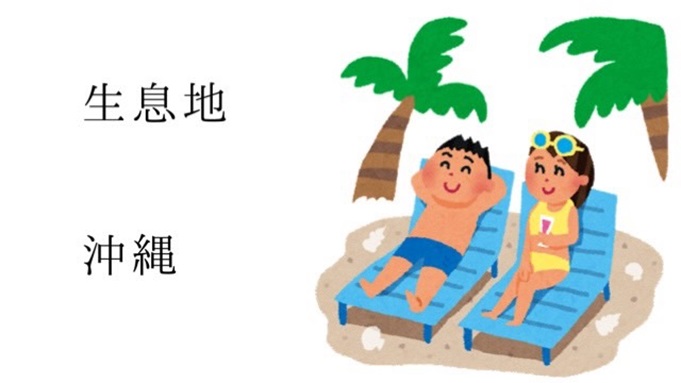 生息地

沖縄